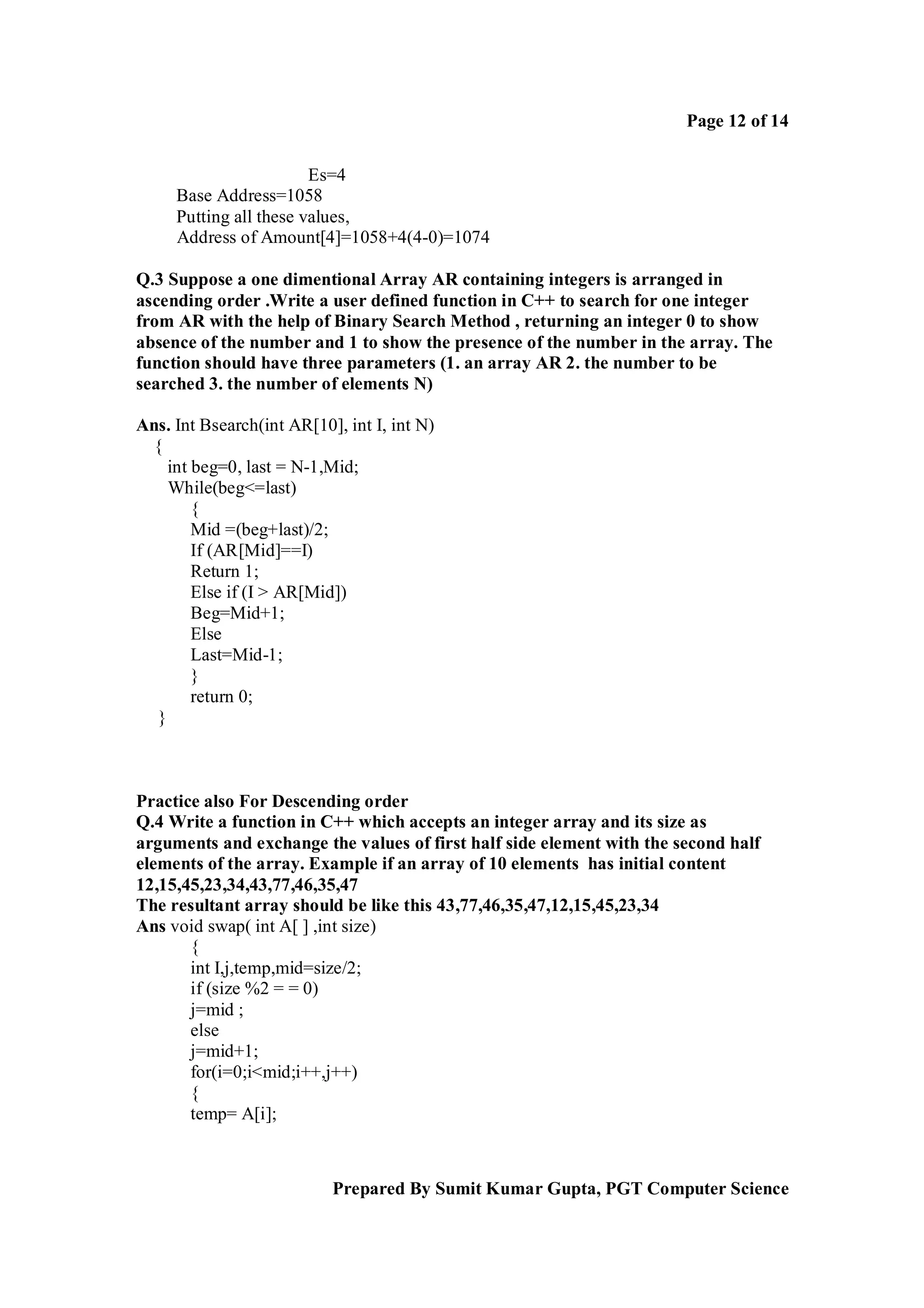 Page 12 of 14

Es=4
Base Address=1058
Putting all these values,
Address of Amount[4]=1058+4(4-0)=1074

Q.3 Suppose a one dimentional Array AR containing integers is arranged in ascending order .Write a user defined function in C++ to search for one integer from AR with the help of Binary Search Method , returning an integer 0 to show absence of the number and 1 to show the presence of the number in the array. The function should have three parameters (1. an array AR 2. the number to be searched 3. the number of elements N)

Ans. Int Bsearch(int AR[10], int I, int N)
{
int beg=0, last = N-1,Mid;
While(beg<=last)
{
Mid =(beg+last)/2;
If (AR[Mid]==I)
Return 1;
Else if (I > AR[Mid])
Beg=Mid+1;
Else
Last=Mid-1;
}
return 0;
}

Practice also For Descending order
Q.4 Write a function in C++ which accepts an integer array and its size as arguments and exchange the values of first half side element with the second half elements of the array. Example if an array of 10 elements has initial content 12,15,45,23,34,43,77,46,35,47
The resultant array should be like this 43,77,46,35,47,12,15,45,23,34
Ans void swap( int A[ ] ,int size)
{
int I,j,temp,mid=size/2;
if (size %2 = = 0)
j=mid ;
else
j=mid+1;
for(i=0;i<mid;i++,j++)
{
temp= A[i];

Prepared By Sumit Kumar Gupta, PGT Computer Science